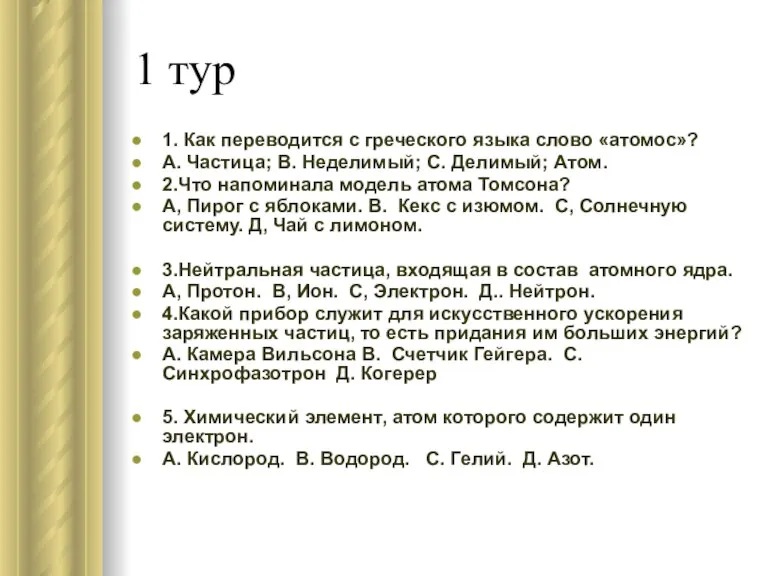 1 тур

1. Как переводится с греческого языка слово «атомос»?
А. Частица; В. Неделимый; С. Делимый; Атом.
2.Что напоминала модель атома Томсона?
А, Пирог с яблоками. В. Кекс с изюмом. С, Солнечную систему. Д, Чай с лимоном.

3.Нейтральная частица, входящая в состав атомного ядра.
А, Протон. В, Ион. С, Электрон. Д.. Нейтрон.
4.Какой прибор служит для искусственного ускорения заряженных частиц, то есть придания им больших энергий?
А. Камера Вильсона В. Счетчик Гейгера. С. Синхрофазотрон Д. Когерер

5. Химический элемент, атом которого содержит один электрон.
А. Кислород. В. Водород. С. Гелий. Д. Азот.